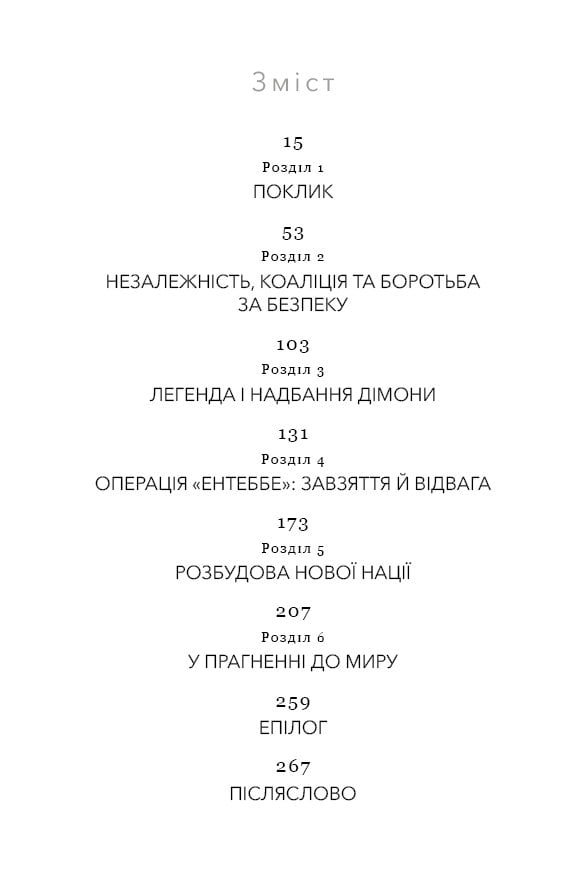 Зміст

15
Розділ 1
ПОКЛИК

53
Розділ 2
НЕЗАЛЕЖНІСТЬ, КОАЛІЦІЯ ТА БОРОТЬБА ЗА БЕЗПЕКУ

103
Розділ 3
ЛЕГЕНДА І НАДБАННЯ ДІМОНИ

131
Розділ 4
ОПЕРАЦІЯ «ЕНТЕББЕ»: ЗАВЗЯТТЯ Й ВІДВАГА

173
Розділ 5
РОЗБУДОВА НОВОЇ НАЦІЇ

207
Розділ 6
У ПРАГНЕННІ ДО МИРУ

259
ЕПІЛОГ

267
ПІСЛЯСЛОВО